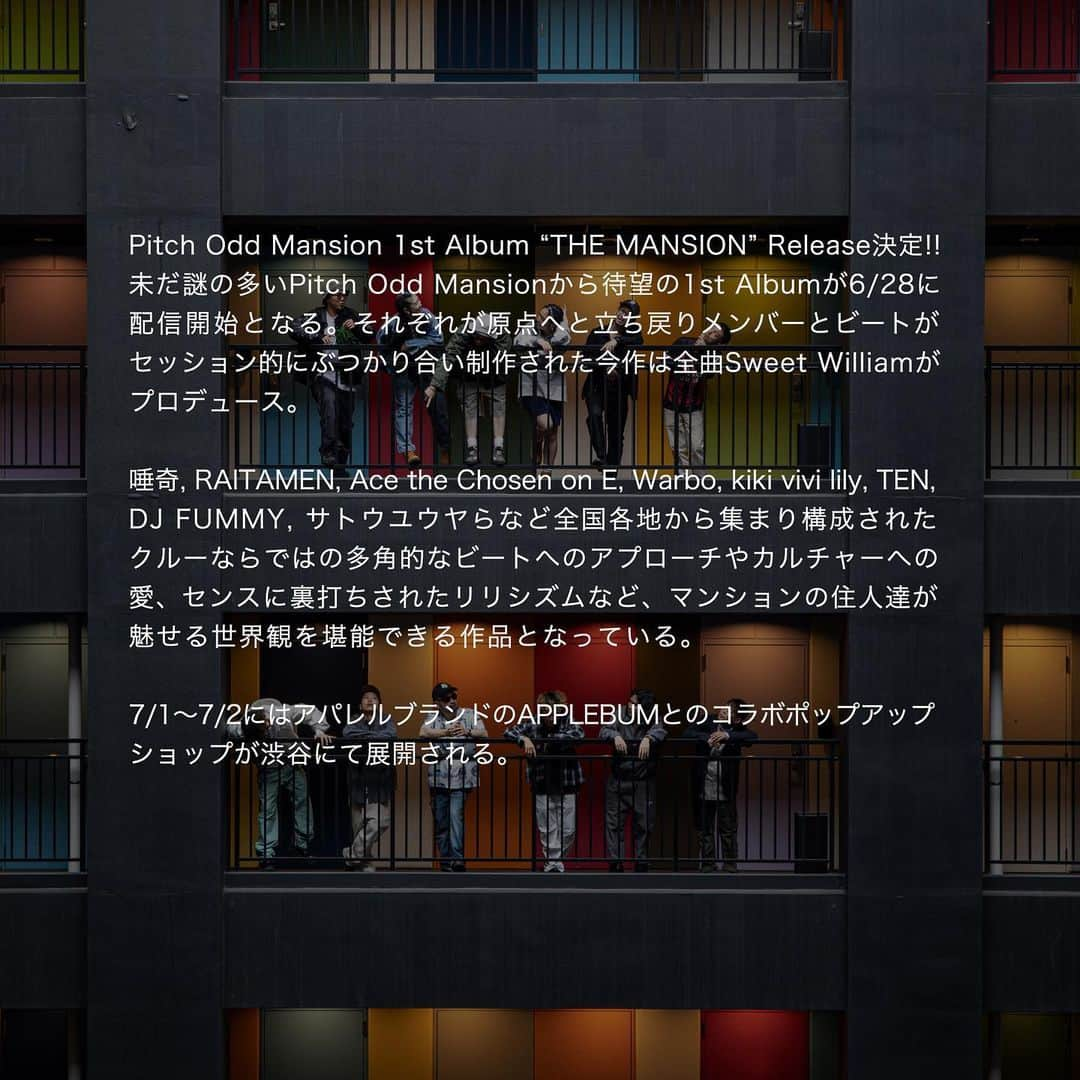 Pitch Odd Mansion 1st Album “THE MANSION” Release決定!!
未だ謎の多いPitch Odd Mansionから待望の1st Albumが6/28に配信開始となる。それぞれが原点へと立ち戻りメンバーとビートがセッション的にぶつかり合い制作された今作は全曲Sweet Williamがプロデュース。

唾奇, RAITAMEN, Ace the Chosen on E, Warbo, kiki vivi lily, TEN, DJ FUMMY, サトウユウヤらなど全国各地から集まり構成されたクルーならではの多角的なビートへのアプローチやカルチャーへの愛、センスに裏打ちされたリリシズムなど、マンションの住人達が魅せる世界観を堪能できる作品となっている。

7/1〜7/2にはアパレルブランドのAPPLEBUMとのコラボポップアップショップが渋谷にて展開される。